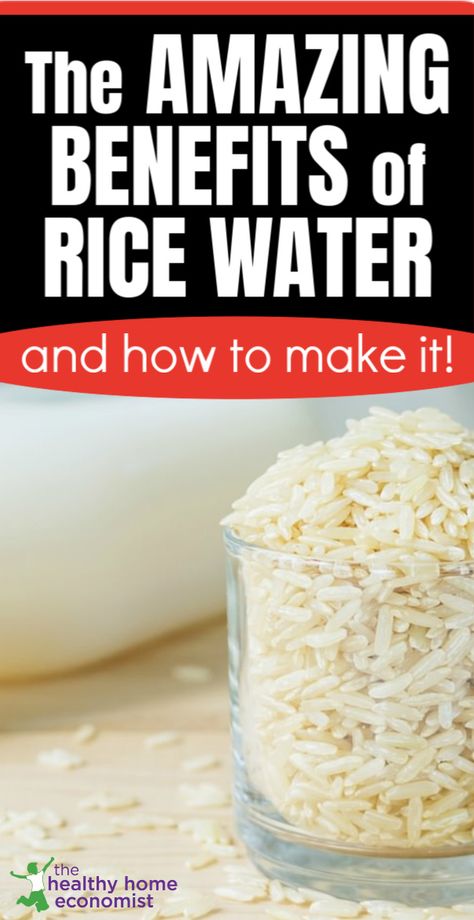 The AMAZING BENEFITS of RICE WATER

and how to make it!

the healthy home economist